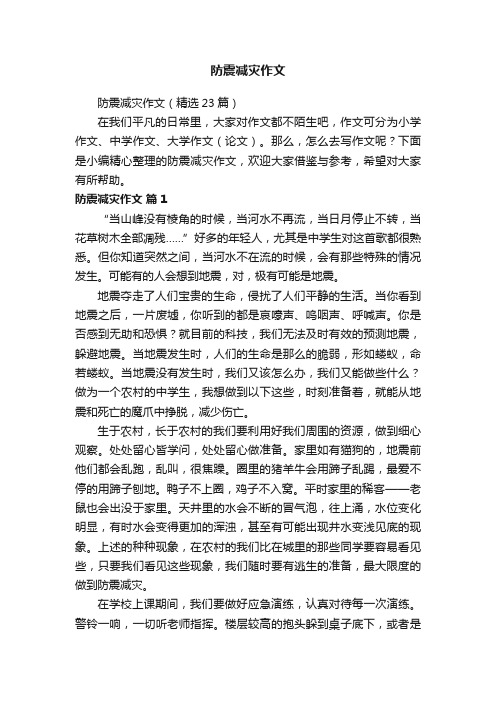 防震减灾作文

防震减灾作文（精选 23 篇）

在我们平凡的日常里，大家对作文都不陌生吧，作文可分为小学作文、中学作文、大学作文（论文）。那么，怎么去写作文呢？下面是小编精心整理的防震减灾作文，欢迎大家借鉴与参考，希望对大家有所帮助。

防震减灾作文 篇 1

“当山峰没有棱角的时候，当河水不再流，当日月停止不转，当花草树木全部凋残......”好多的年轻人，尤其是中学生对这首歌都很熟悉。但你知道突然之间，当河水不在流的时候，会有那些特殊的情况发生。可能有的人会想到地震，对，极有可能是地震。

地震夺走了人们宝贵的生命，侵扰了人们平静的生活。当你看到地震之后，一片废墟，你听到的都是哀嚎声、呜咽声、呼喊声。你是否感到无助和恐惧？就目前的科技，我们无法及时有效的预测地震，躲避地震。当地震发生时，人们的生命是那么的脆弱，形如蝼蚁，命若蝼蚁。当地震没有发生时，我们又该怎么办，我们又能做些什么？做为一个农村的中学生，我想做到以下这些，时刻准备着，就能从地震和死亡的魔爪中挣脱，减少伤亡。

生于农村，长于农村的我们要利用好我们周围的资源，做到细心观察。处处留心皆学问，处处留心做准备。家里如有猫狗的，地震前他们都会乱跑，乱叫，很焦躁。圈里的猪羊牛会用蹄子乱踢，最爱不停的用蹄子刨地。鸭子不上圈，鸡子不入窝。平时家里的稀客——老鼠也会出没于家里。天井里的水会不断的冒气泡，往上涌，水位变化明显，有时水会变得更加的浑浊，甚至有可能出现井水变浅见底的现象。上述的种种现象，在农村的我们比在城里的那些同学要容易看见些，只要我们看见这些现象，我们随时要有逃生的准备，最大限度的做到防震减灾。

在学校上课期间，我们要做好应急演练，认真对待每一次演练。警铃一响，一切听老师指挥。楼层较高的抱头躲到桌子底下，或者是